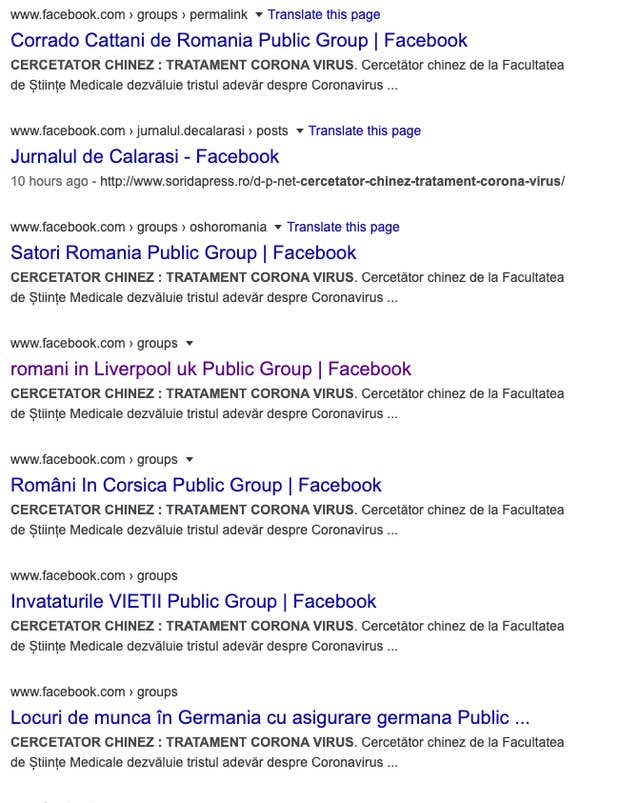 www.facebook.com › groups › permalink ▾ Translate this page
Corrado Cattani de Romania Public Group | Facebook
CERCETATOR CHINEZ : TRATAMENT CORONA VIRUS. Cercetător chinez de la Facultatea de Științe Medicale dezvăluie tristul adevăr despre Coronavirus ...

www.facebook.com › jurnalul.decalarasi › posts ▾ Translate this page
Jurnalul de Calarasi - Facebook
10 hours ago - http://www.soridapress.ro/d-p-net-cercetator-chinez-tratament-corona-virus/

www.facebook.com › groups › oshoromania ▾ Translate this page
Satori Romania Public Group | Facebook
CERCETATOR CHINEZ : TRATAMENT CORONA VIRUS. Cercetător chinez de la Facultatea de Științe Medicale dezvăluie tristul adevăr despre Coronavirus ...

www.facebook.com › groups ▾
romani in Liverpool uk Public Group | Facebook
CERCETATOR CHINEZ : TRATAMENT CORONA VIRUS. Cercetător chinez de la Facultatea de Științe Medicale dezvăluie tristul adevăr despre Coronavirus ...

www.facebook.com › groups ▾
Români In Corsica Public Group | Facebook
CERCETATOR CHINEZ : TRATAMENT CORONA VIRUS. Cercetător chinez de la Facultatea de Științe Medicale dezvăluie tristul adevăr despre Coronavirus ...

www.facebook.com › groups
Invataturile VIETII Public Group | Facebook
CERCETATOR CHINEZ : TRATAMENT CORONA VIRUS. Cercetător chinez de la Facultatea de Științe Medicale dezvăluie tristul adevăr despre Coronavirus ...

www.facebook.com › groups
Locuri de munca în Germania cu asigurare germana Public ...
CERCETATOR CHINEZ : TRATAMENT CORONA VIRUS. Cercetător chinez de la Facultatea de Științe Medicale dezvăluie tristul adevăr despre Coronavirus ...